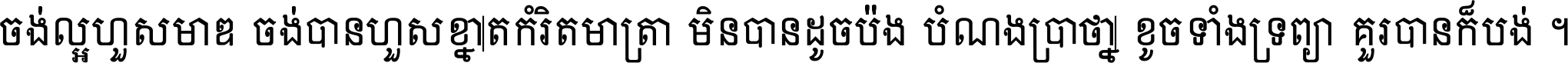 ចង់ល្អហួសមាឌ ចង់បានហួសខ្នាតកំរិតមាត្រា មិនបានដូចប៉ង បំណងប្រាថ្នា ខូចទាំងទ្រព្យា គួរបានក៏បង់ ។